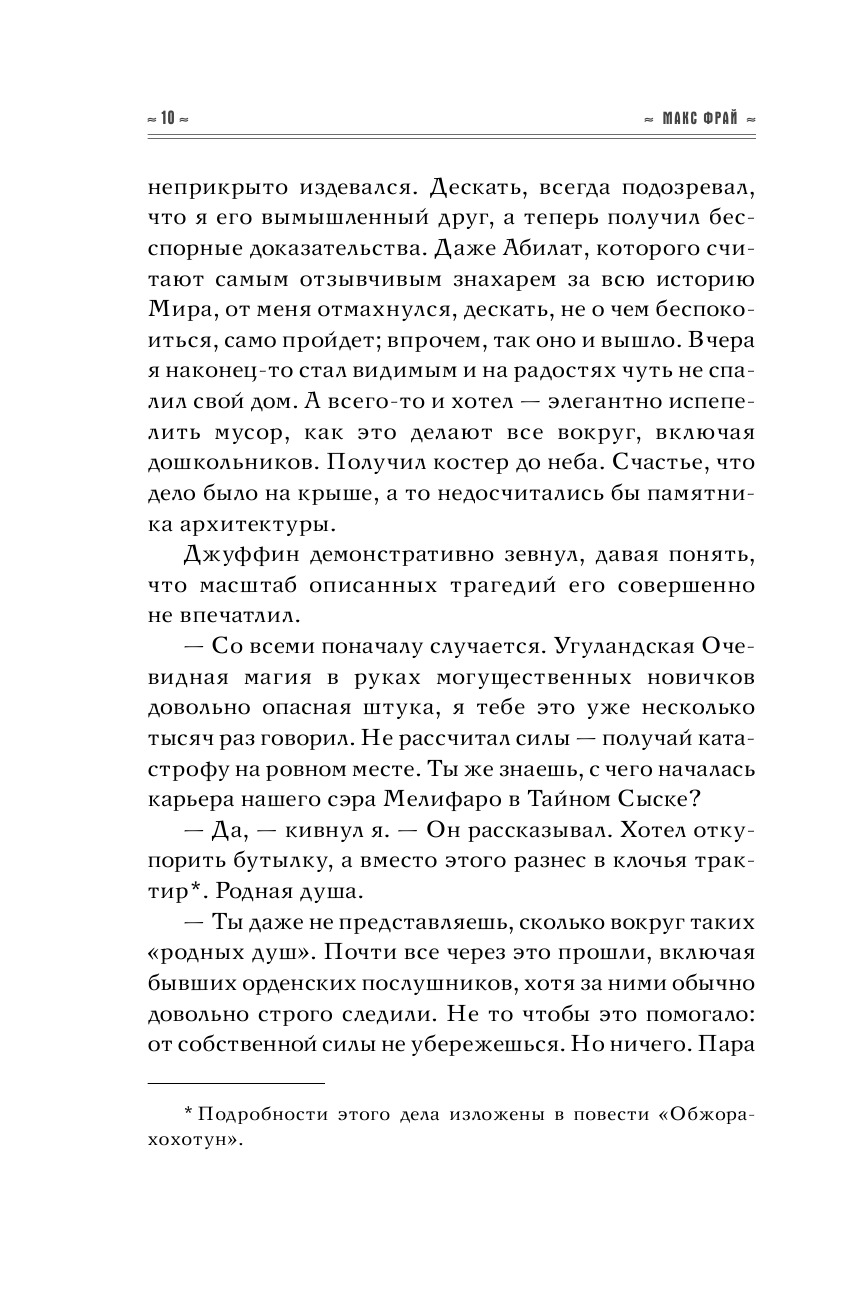 ≈ 10 ≈

≈ МАКС ФРАЙ ≈

неприкрыто издевался. Дескать, всегда подозревал, что я его вымышленный друг, а теперь получил бесспорные доказательства. Даже Абилат, которого считают самым отзывчивым знахарем за всю историю Мира, от меня отмахнулся, дескать, не о чем беспокоиться, само пройдет; впрочем, так оно и вышло. Вчера я наконец-то стал видимым и на радостях чуть не спалил свой дом. А всего-то и хотел — элегантно испепелить мусор, как это делают все вокруг, включая дошкольников. Получил костер до неба. Счастье, что дело было на крыше, а то недосчитались бы памятника архитектуры.

Джуффин демонстративно зевнул, давая понять, что масштаб описанных трагедий его совершенно не впечатлил.

— Со всеми поначалу случается. Угуландская Очевидная магия в руках могущественных новичков довольно опасная штука, я тебе это уже несколько тысяч раз говорил. Не рассчитал силы — получай катастрофу на ровном месте. Ты же знаешь, с чего началась карьера нашего сэра Мелифаро в Тайном Сыске?

— Да, — кивнул я. — Он рассказывал. Хотел откупорить бутылку, а вместо этого разнес в клочья трактир*. Родная душа.

— Ты даже не представляешь, сколько вокруг таких «родных душ». Почти все через это прошли, включая бывших орденских послушников, хотя за ними обычно довольно строго следили. Не то чтобы это помогало: от собственной силы не убережешься. Но ничего. Пара

* Подробности этого дела изложены в повести «Обжора-хохотун».